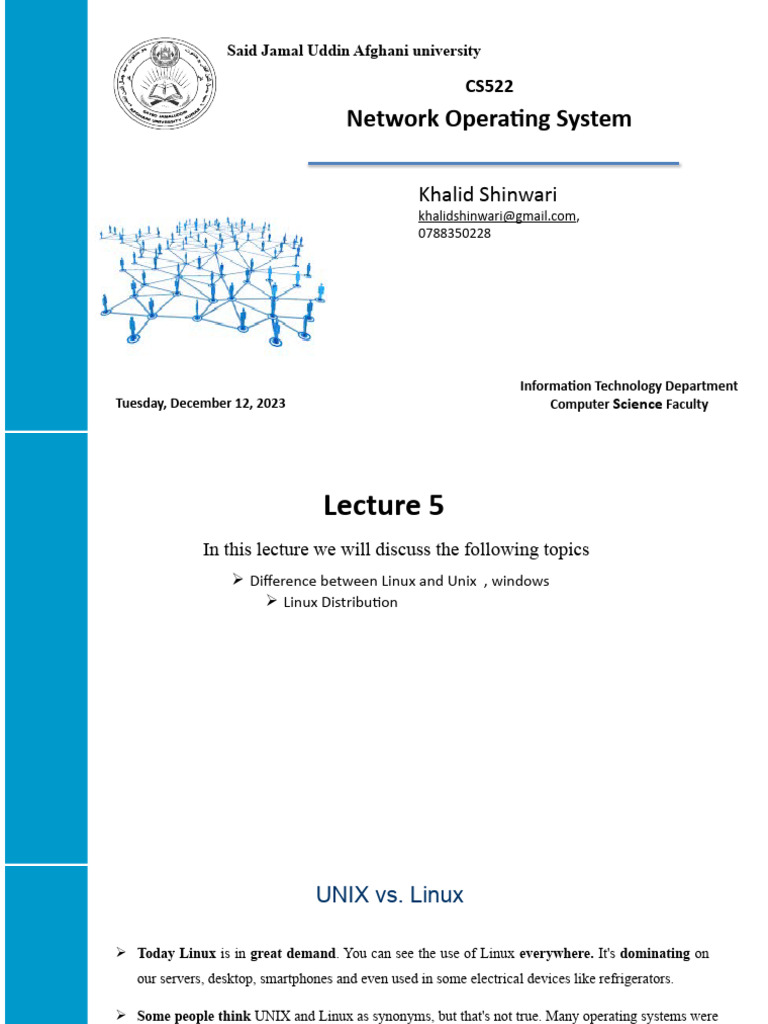 Said Jamal Uddin Afghani university

CS522

Network Operating System

Khalid Shinwari
khalidshinwari@gmail.com,
0788350228

Tuesday, December 12, 2023

Information Technology Department
Computer Science Faculty

Lecture 5

In this lecture we will discuss the following topics

➢ Difference between Linux and Unix , windows
➢ Linux Distribution

UNIX vs. Linux

➢ Today Linux is in great demand. You can see the use of Linux everywhere. It's dominating on our servers, desktop, smartphones and even used in some electrical devices like refrigerators.

➢ Some people think UNIX and Linux as synonyms, but that's not true. Many operating systems were